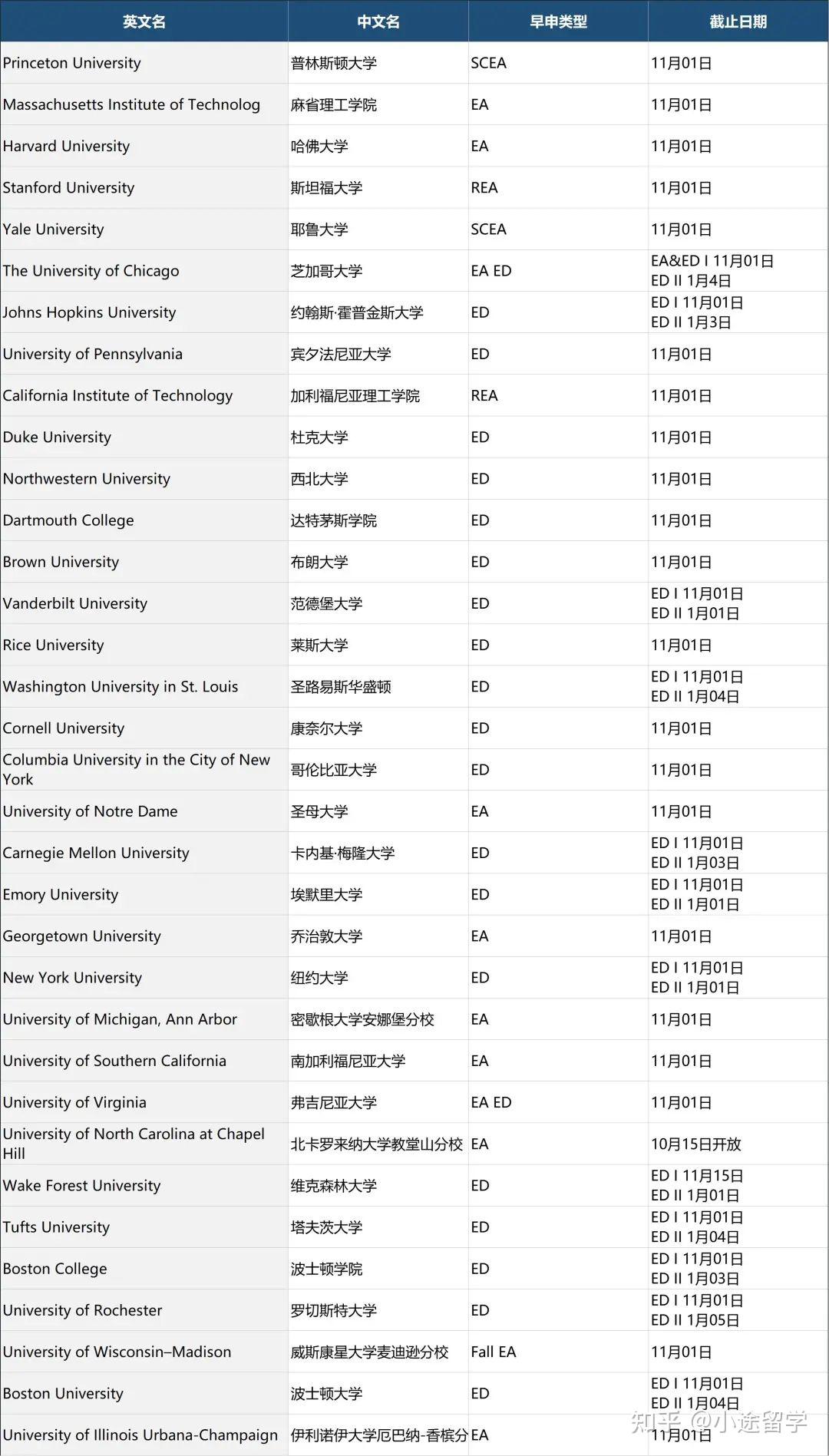 | 英文名 | 中文名 | 早申类型 | 截止日期 |
|---|---|---|---|
| Princeton University | 普林斯顿大学 | SCEA | 11月01日 |
| Massachusetts Institute of Technolog | 麻省理工学院 | EA | 11月01日 |
| Harvard University | 哈佛大学 | EA | 11月01日 |
| Stanford University | 斯坦福大学 | REA | 11月01日 |
| Yale University | 耶鲁大学 | SCEA | 11月01日 |
| The University of Chicago | 芝加哥大学 | EA ED | EA&ED I 11月01日 ED II 1月4日 |
| Johns Hopkins University | 约翰斯·霍普金斯大学 | ED | ED I 11月01日 ED II 1月3日 |
| University of Pennsylvania | 宾夕法尼亚大学 | ED | 11月01日 |
| California Institute of Technology | 加利福尼亚理工学院 | REA | 11月01日 |
| Duke University | 杜克大学 | ED | 11月01日 |
| Northwestern University | 西北大学 | ED | 11月01日 |
| Dartmouth College | 达特茅斯学院 | ED | 11月01日 |
| Brown University | 布朗大学 | ED | 11月01日 |
| Vanderbilt University | 范德堡大学 | ED | ED I 11月01日 ED II 1月01日 |
| Rice University | 莱斯大学 | ED | 11月01日 |
| Washington University in St. Louis | 圣路易斯华盛顿 | ED | ED I 11月01日 ED II 1月04日 |
| Cornell University | 康奈尔大学 | ED | 11月01日 |
| Columbia University in the City of New York | 哥伦比亚大学 | ED | 11月01日 |
| University of Notre Dame | 圣母大学 | EA | 11月01日 |
| Carnegie Mellon University | 卡内基·梅隆大学 | ED | ED I 11月01日 ED II 1月03日 |
| Emory University | 埃默里大学 | ED | ED I 11月01日 ED II 1月01日 |
| Georgetown University | 乔治敦大学 | EA | 11月01日 |
| New York University | 纽约大学 | ED | ED I 11月01日 ED II 1月01日 |
| University of Michigan, Ann Arbor | 密歇根大学安娜堡分校 | EA | 11月01日 |
| University of Southern California | 南加利福尼亚大学 | EA | 11月01日 |
| University of Virginia | 弗吉尼亚大学 | EA ED | 11月01日 |
| University of North Carolina at Chapel Hill | 北卡罗来纳大学教堂山分校 | EA | 10月15日开放 |
| Wake Forest University | 维克森林大学 | ED | ED I 11月15日 ED II 1月01日 |
| Tufts University | 塔夫茨大学 | ED | ED I 11月01日 ED II 1月04日 |
| Boston College | 波士顿学院 | ED | ED I 11月01日 ED II 1月03日 |
| University of Rochester | 罗切斯特大学 | ED | ED I 11月01日 ED II 1月05日 |
| University of Wisconsin–Madison | 威斯康星大学麦迪逊分校 | Fall EA | 11月01日 |
| Boston University | 波士顿大学 | ED | ED I 11月01日 ED II 1月04日 |
| University of Illinois Urbana-Champaign | 伊利诺伊大学厄巴纳-香槟分 | EA | 11月01日 |

知乎 @小途留学